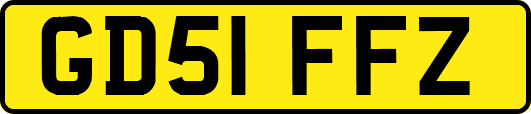 GD51 FFZ